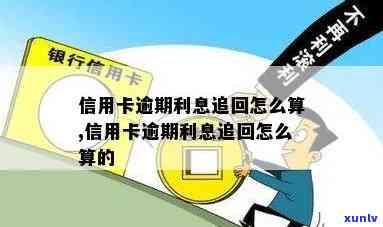 银行信用卡

不再利滚利

信用卡逾期利息追回怎么算,信用卡逾期利息追回怎么算的

xunlv